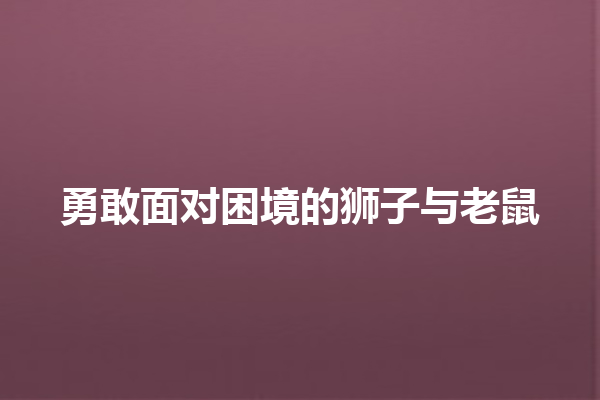 勇敢面对困境的狮子与老鼠